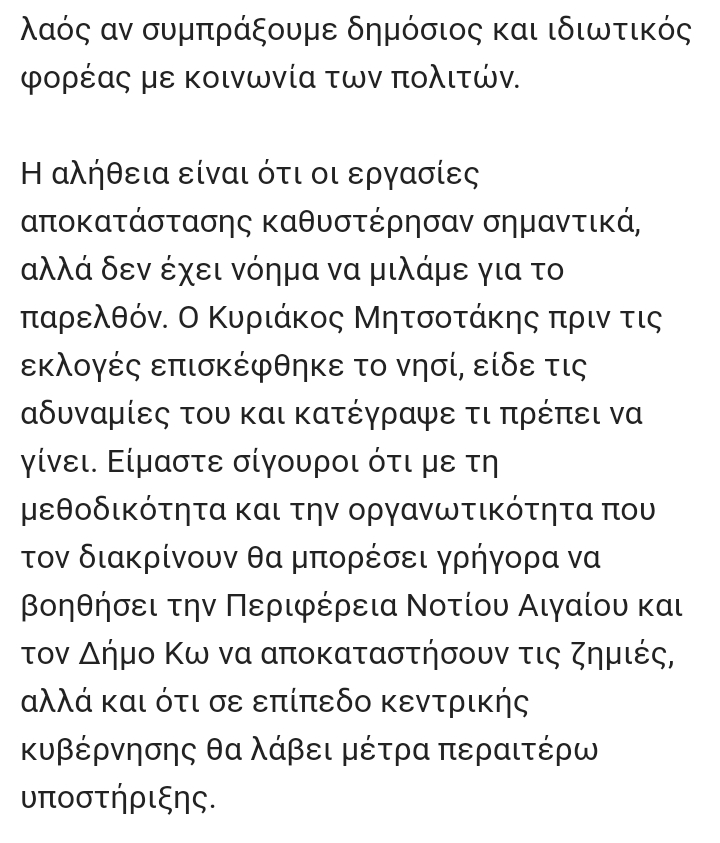 λαός αν συμπράξουμε δημόσιος και ιδιωτικός φορέας με κοινωνία των πολιτών.

Η αλήθεια είναι ότι οι εργασίες αποκατάστασης καθυστέρησαν σημαντικά, αλλά δεν έχει νόημα να μιλάμε για το παρελθόν. Ο Κυριάκος Μητσοτάκης πριν τις εκλογές επισκέφθηκε το νησί, είδε τις αδυναμίες του και κατέγραψε τι πρέπει να γίνει. Είμαστε σίγουροι ότι με τη μεθοδικότητα και την οργανωτικότητα που τον διακρίνουν θα μπορέσει γρήγορα να βοηθήσει την Περιφέρεια Νοτίου Αιγαίου και τον Δήμο Κω να αποκαταστήσουν τις ζημιές, αλλά και ότι σε επίπεδο κεντρικής κυβέρνησης θα λάβει μέτρα περαιτέρω υποστήριξης.